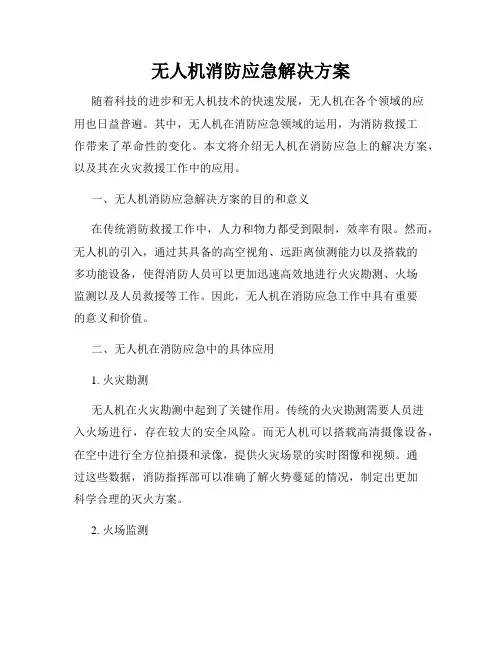 无人机消防应急解决方案

随着科技的进步和无人机技术的快速发展，无人机在各个领域的应用也日益普遍。其中，无人机在消防应急领域的运用，为消防救援工作带来了革命性的变化。本文将介绍无人机在消防应急上的解决方案，以及其在火灾救援工作中的应用。

一、无人机消防应急解决方案的目的和意义

在传统消防救援工作中，人力和物力都受到限制，效率有限。然而，无人机的引入，通过其具备的高空视角、远距离侦测能力以及搭载的多功能设备，使得消防人员可以更加迅速高效地进行火灾勘测、火场监测以及人员救援等工作。因此，无人机在消防应急工作中具有重要的意义和价值。

二、无人机在消防应急中的具体应用

1. 火灾勘测

无人机在火灾勘测中起到了关键作用。传统的火灾勘测需要人员进入火场进行，存在较大的安全风险。而无人机可以搭载高清摄像设备，在空中进行全方位拍摄和录像，提供火灾场景的实时图像和视频。通过这些数据，消防指挥部可以准确了解火势蔓延的情况，制定出更加科学合理的灭火方案。

2. 火场监测